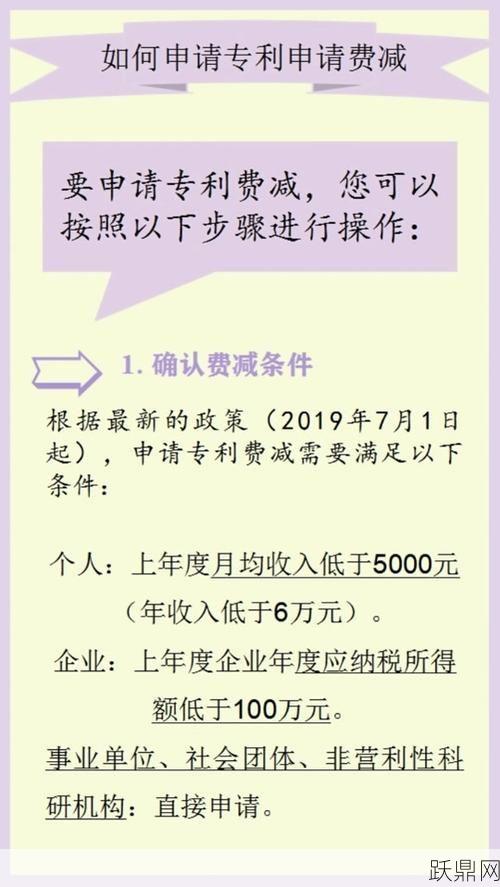 如何申请专利申请费减

要申请专利费减，您可以按照以下步骤进行操作：

1. 确认费减条件

根据最新的政策（2019年7月1日起），申请专利费减需要满足以下条件：

个人：上年度月均收入低于5000元（年收入低于6万元）。

企业：上年度企业年度应纳税所得额低于100万元。

事业单位、社会团体、非营利性科研机构：直接申请。

跃鼎网